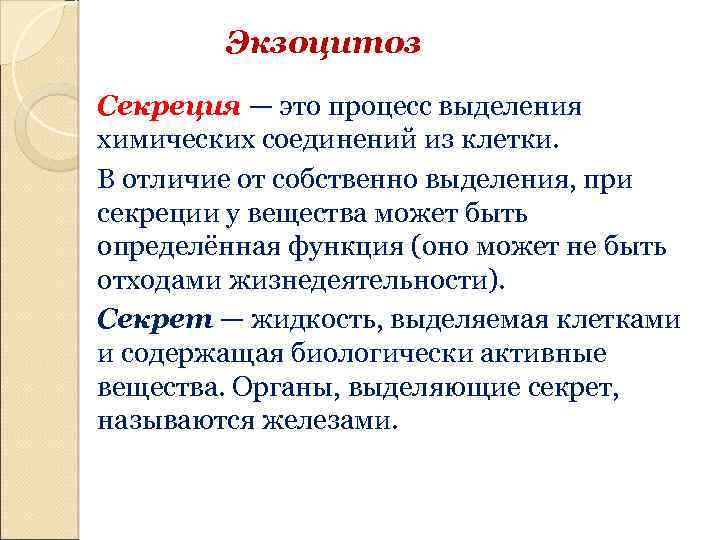 Экзоцитоз

Секреция — это процесс выделения химических соединений из клетки.

В отличие от собственно выделения, при секреции у вещества может быть определённая функция (оно может не быть отходами жизнедеятельности).

Секрет — жидкость, выделяемая клетками и содержащая биологически активные вещества. Органы, выделяющие секрет, называются железами.